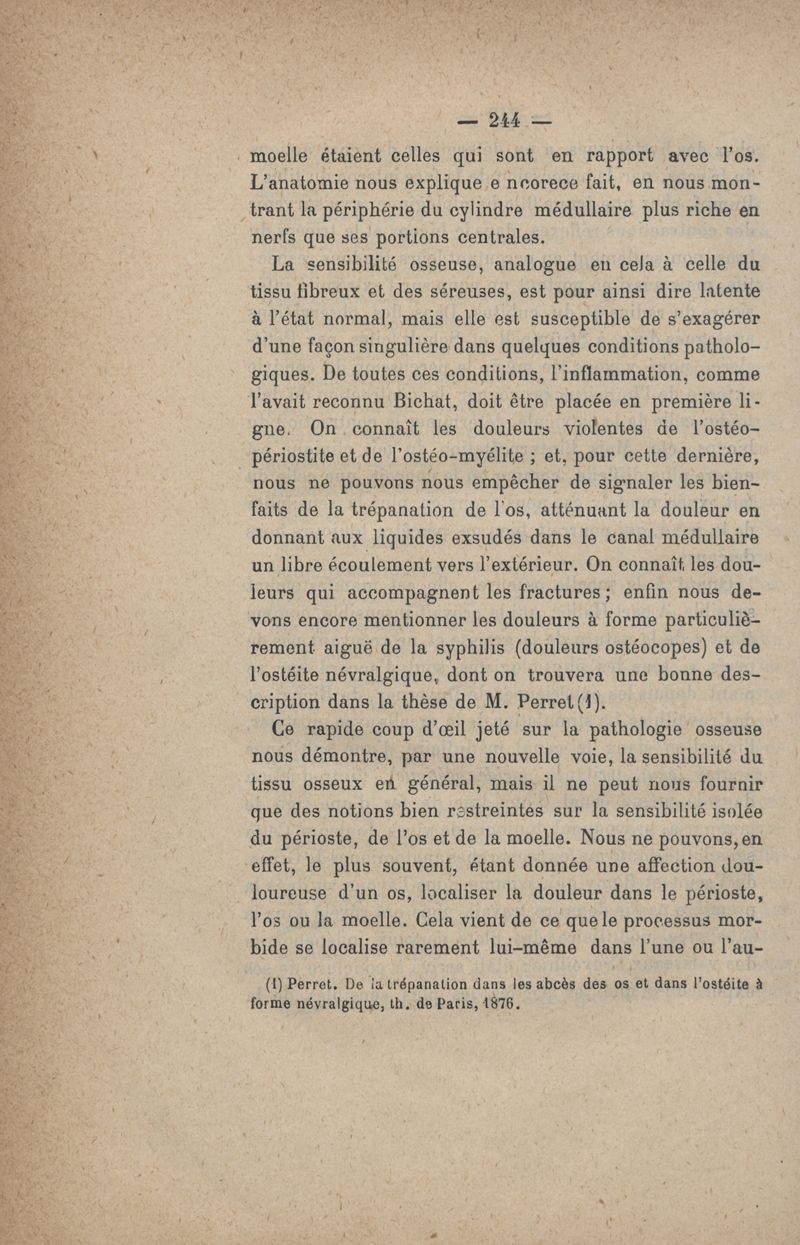 — 244 —

moelle étaient celles qui sont en rapport avec l'os. L'anatomie nous explique e ncorece fait, en nous montrant la périphérie du cylindre médullaire plus riche en nerfs que ses portions centrales.

La sensibilité osseuse, analogue en cela à celle du tissu fibreux et des séreuses, est pour ainsi dire latente à l'état normal, mais elle est susceptible de s'exagérer d'une façon singulière dans quelques conditions pathologiques. De toutes ces conditions, l'inflammation, comme l'avait reconnu Bichat, doit être placée en première ligne. On connaît les douleurs violentes de l'ostéo-périostite et de l'ostéo-myélite ; et, pour cette dernière, nous ne pouvons nous empêcher de signaler les bienfaits de la trépanation de l'os, atténuant la douleur en donnant aux liquides exsudés dans le canal médullaire un libre écoulement vers l'extérieur. On connaît les douleurs qui accompagnent les fractures ; enfin nous devons encore mentionner les douleurs à forme particulièrement aiguë de la syphilis (douleurs ostéocopes) et de l'ostéite névralgique, dont on trouvera une bonne description dans la thèse de M. Perret (1).

Ce rapide coup d'œil jeté sur la pathologie osseuse nous démontre, par une nouvelle voie, la sensibilité du tissu osseux en général, mais il ne peut nous fournir que des notions bien restreintes sur la sensibilité isolée du périoste, de l'os et de la moelle. Nous ne pouvons, en effet, le plus souvent, étant donnée une affection douloureuse d'un os, localiser la douleur dans le périoste, l'os ou la moelle. Cela vient de ce que le processus morbide se localise rarement lui-même dans l'une ou l'au-

(1) Perret. De la trépanation dans les abcès des os et dans l'ostéite à forme névralgique, th. de Paris, 1876.